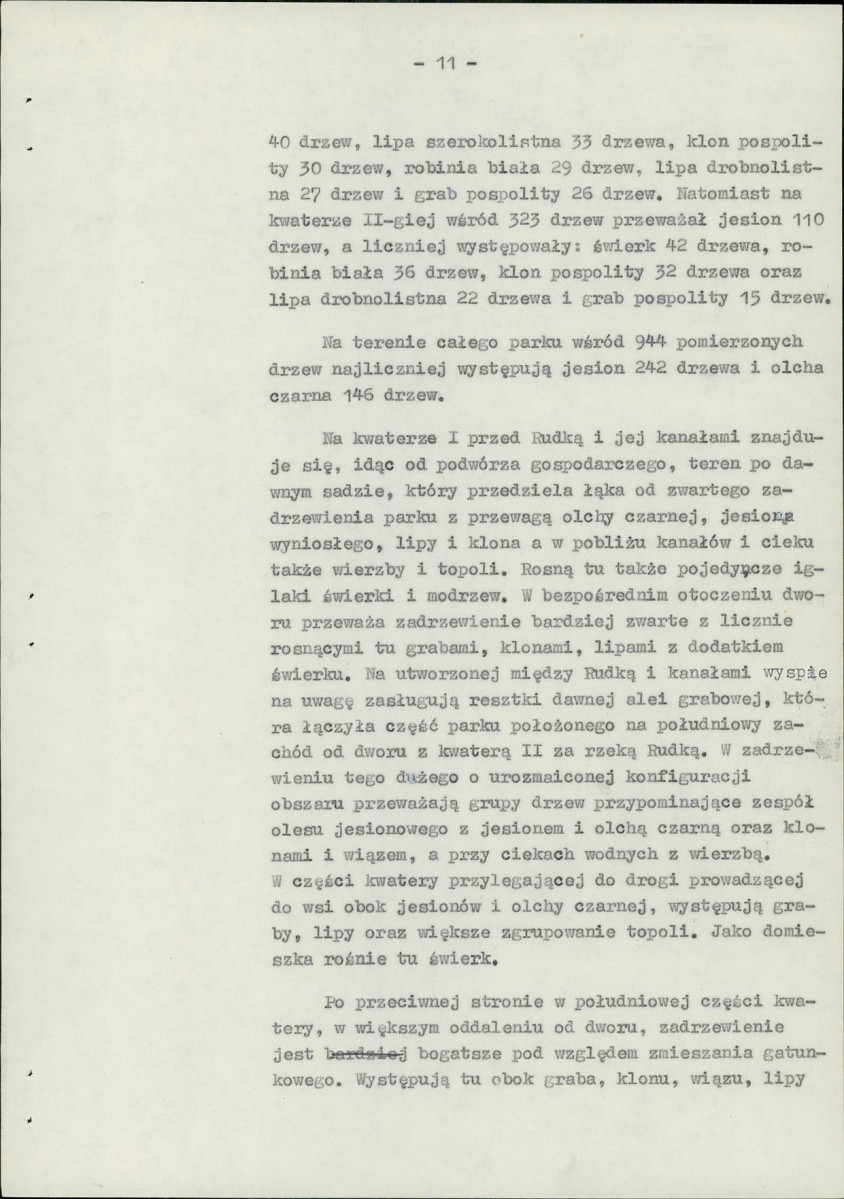 - 11 -

40 drzew, lipa szerokolistna 33 drzewa, klon pospolity 30 drzew, robinia biała 29 drzew, lipa drobnolistna 27 drzew i grab pospolity 26 drzew. Natomiast na kwaterze II-giej wśród 323 drzew przeważał jesion 110 drzew, a liczniej występowały: świerk 42 drzewa, robinia biała 36 drzew, klon pospolity 32 drzewa oraz lipa drobnolistna 22 drzewa i grab pospolity 15 drzew.

Na terenie całego parku wśród 944 pomierzonych drzew najliczniej występują jesion 242 drzewa i olcha czarna 146 drzew.

Na kwaterze I przed Rudką i jej kanałami znajduje się, idąc od podwórza gospodarczego, teren po dawnym sadzie, który przedziela łąka od zwartego zadrzewienia parku z przewagą olchy czarnej, jesiona wyniosłego, lipy i klona a w pobliżu kanałów i cieku także wierzby i topoli. Rosną tu także pojedyncze iglaki świerki i modrzew. W bezpośrednim otoczeniu dworu przeważa zadrzewienie bardziej zwarte z licznie rosnącymi tu grabami, klonami, lipami z dodatkiem świerku. Na utworzonej między Rudką i kanałami wyspie na uwagę zasługują resztki dawnej alei grabowej, która łączyła część parku położonego na południowy zachód od dworu z kwaterą II za rzeką Rudką. W zadrzewieniu tego dużego o urozmaiconej konfiguracji obszaru przeważają grupy drzew przypominające zespół olesu jesionowego z jesionem i olchą czarną oraz klonami i wiązem, a przy ciekach wodnych z wierzbą. W części kwatery przylegającej do drogi prowadzącej do wsi obok jesionów i olchy czarnej, występują graby, lipy oraz większe zgrupowanie topoli. Jako domieszka rośnie tu świerk.

Po przeciwnej stronie w południowej części kwatery, w większym oddaleniu od dworu, zadrzewienie jest bardziej bogatsze pod względem zmieszania gatunkowego. Występują tu obok graba, klonu, wiązu, lipy